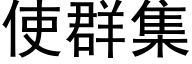 使群集